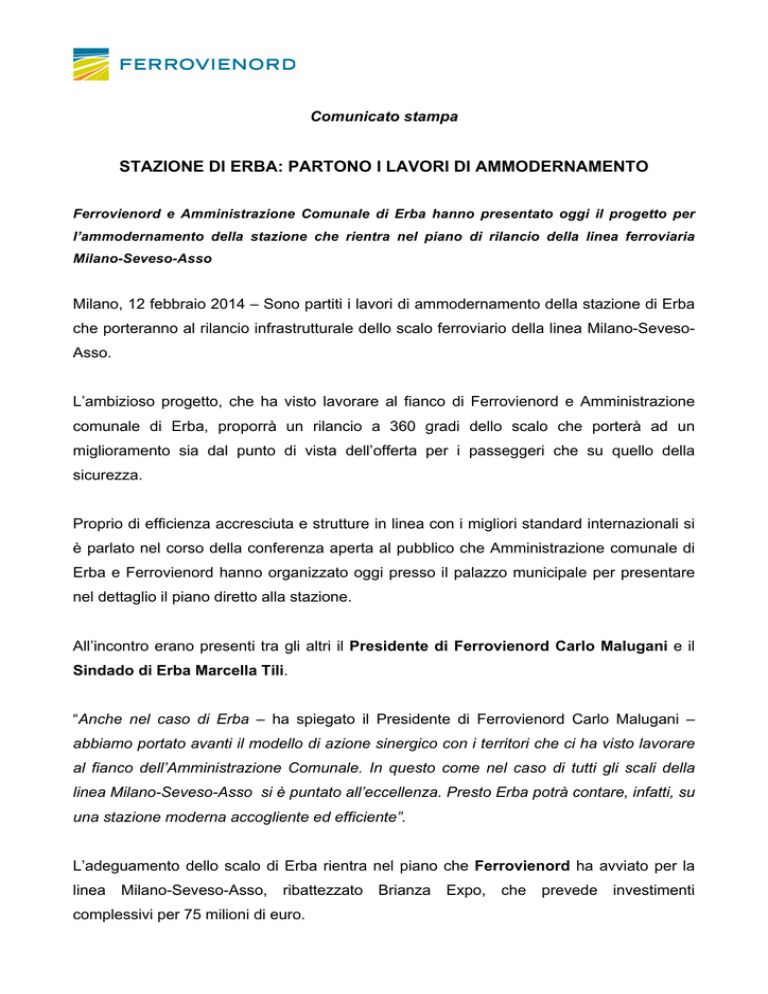 FERROVIENORD

Comunicato stampa

STAZIONE DI ERBA: PARTONO I LAVORI DI AMMODERNAMENTO

Ferrovienord e Amministrazione Comunale di Erba hanno presentato oggi il progetto per l'ammodernamento della stazione che rientra nel piano di rilancio della linea ferroviaria Milano-Seveso-Asso

Milano, 12 febbraio 2014 – Sono partiti i lavori di ammodernamento della stazione di Erba che porteranno al rilancio infrastrutturale dello scalo ferroviario della linea Milano-Seveso-Asso.

L'ambizioso progetto, che ha visto lavorare al fianco di Ferrovienord e Amministrazione comunale di Erba, proporrà un rilancio a 360 gradi dello scalo che porterà ad un miglioramento sia dal punto di vista dell'offerta per i passeggeri che su quello della sicurezza.

Proprio di efficienza accresciuta e strutture in linea con i migliori standard internazionali si è parlato nel corso della conferenza aperta al pubblico che Amministrazione comunale di Erba e Ferrovienord hanno organizzato oggi presso il palazzo municipale per presentare nel dettaglio il piano diretto alla stazione.

All'incontro erano presenti tra gli altri il Presidente di Ferrovienord Carlo Malugani e il Sindado di Erba Marcella Tili.

"Anche nel caso di Erba – ha spiegato il Presidente di Ferrovienord Carlo Malugani – abbiamo portato avanti il modello di azione sinergico con i territori che ci ha visto lavorare al fianco dell'Amministrazione Comunale. In questo come nel caso di tutti gli scali della linea Milano-Seveso-Asso si è puntato all'eccellenza. Presto Erba potrà contare, infatti, su una stazione moderna accogliente ed efficiente".

L'adeguamento dello scalo di Erba rientra nel piano che Ferrovienord ha avviato per la linea Milano-Seveso-Asso, ribattezzato Brianza Expo, che prevede investimenti complessivi per 75 milioni di euro.